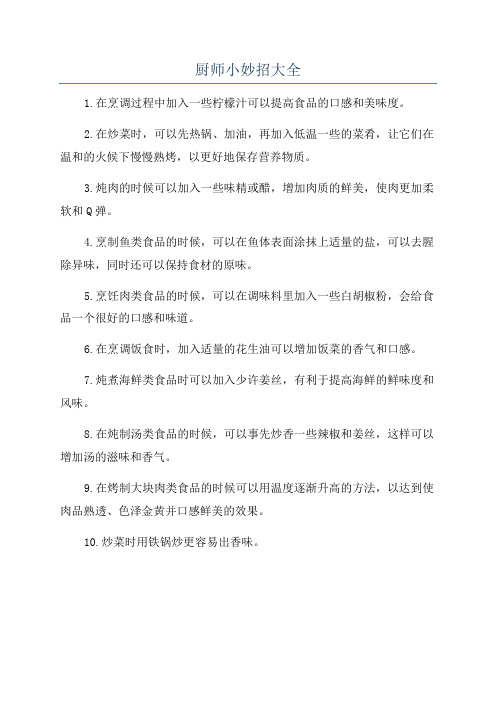 厨师小妙招大全

1.在烹调过程中加入一些柠檬汁可以提高食品的口感和美味度。

2.在炒菜时，可以先热锅、加油，再加入低温一些的菜肴，让它们在温和的火候下慢慢熟烤，以更好地保存营养物质。

3.炖肉的时候可以加入一些味精或醋，增加肉质的鲜美，使肉更加柔软和Q弹。

4.烹制鱼类食品的时候，可以在鱼体表面涂抹上适量的盐，可以去腥除异味，同时还可以保持食材的原味。

5.烹饪肉类食品的时候，可以在调味料里加入一些白胡椒粉，会给食品一个很好的口感和味道。

6.在烹调饭食时，加入适量的花生油可以增加饭菜的香气和口感。

7.炖煮海鲜类食品时可以加入少许姜丝，有利于提高海鲜的鲜味度和风味。

8.在炖制汤类食品的时候，可以事先炒香一些辣椒和姜丝，这样可以增加汤的滋味和香气。

9.在烤制大块肉类食品的时候可以用温度逐渐升高的方法，以达到使肉品熟透、色泽金黄并口感鲜美的效果。

10.炒菜时用铁锅炒更容易出香味。